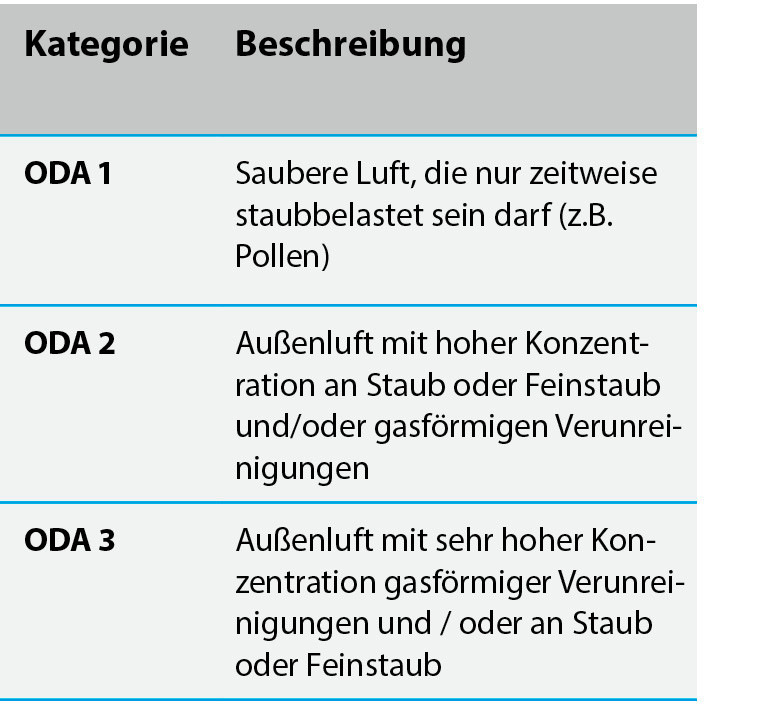 | Kategorie | Beschreibung |
|---|---|
| ODA 1 | Saubere Luft, die nur zeitweise staubbelastet sein darf (z.B. Pollen) |
| ODA 2 | Außenluft mit hoher Konzentration an Staub oder Feinstaub und/oder gasförmigen Verunreinigungen |
| ODA 3 | Außenluft mit sehr hoher Konzentration gasförmiger Verunreinigungen und / oder an Staub oder Feinstaub |